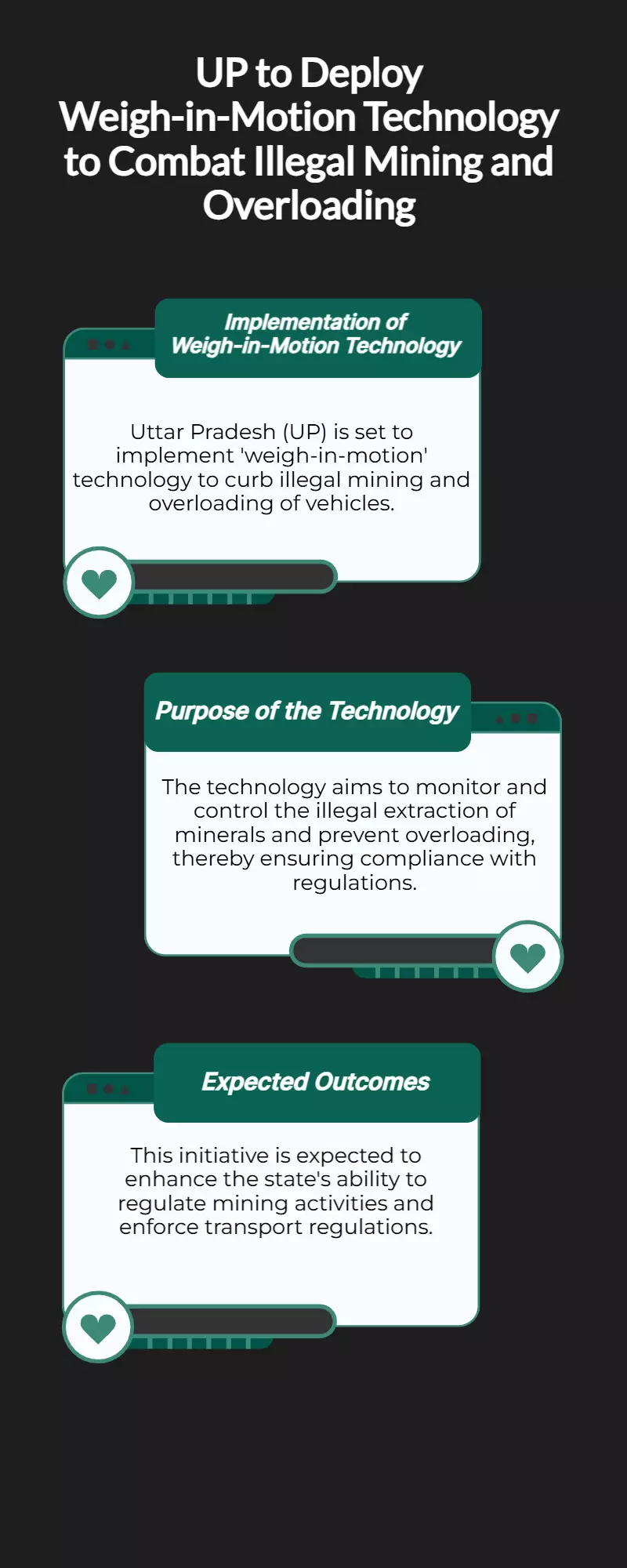 UP to Deploy Weigh-in-Motion Technology to Combat Illegal Mining and Overloading

Implementation of Weigh-in-Motion Technology

Uttar Pradesh (UP) is set to implement 'weigh-in-motion' technology to curb illegal mining and overloading of vehicles.

Purpose of the Technology

The technology aims to monitor and control the illegal extraction of minerals and prevent overloading, thereby ensuring compliance with regulations.

Expected Outcomes

This initiative is expected to enhance the state's ability to regulate mining activities and enforce transport regulations.